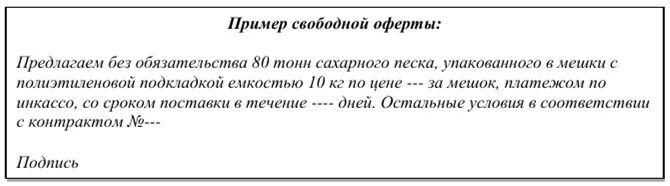 Пример свободной оферты:

Предлагаем без обязательства 80 тонн сахарного песка, упакованного в мешки с полиэтиленовой подкладкой емкостью 10 кг по цене --- за мешок, платежом по инкассо, со сроком поставки в течение ---- дней. Остальные условия в соответствии с контрактом №---

Подпись